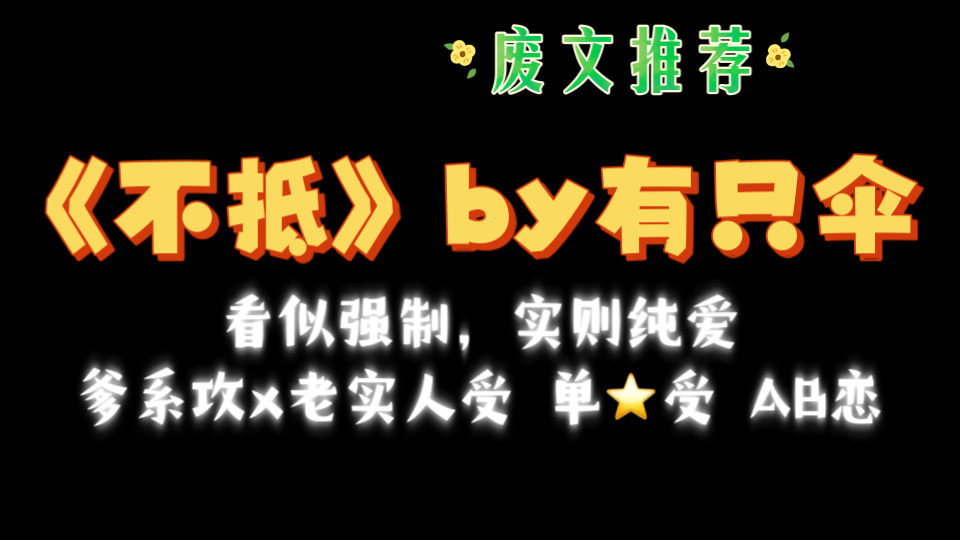 废文推荐

《不抵》by有只伞

看似强制，实则纯爱

爹系攻x老实人受 单⭐受 AB恋